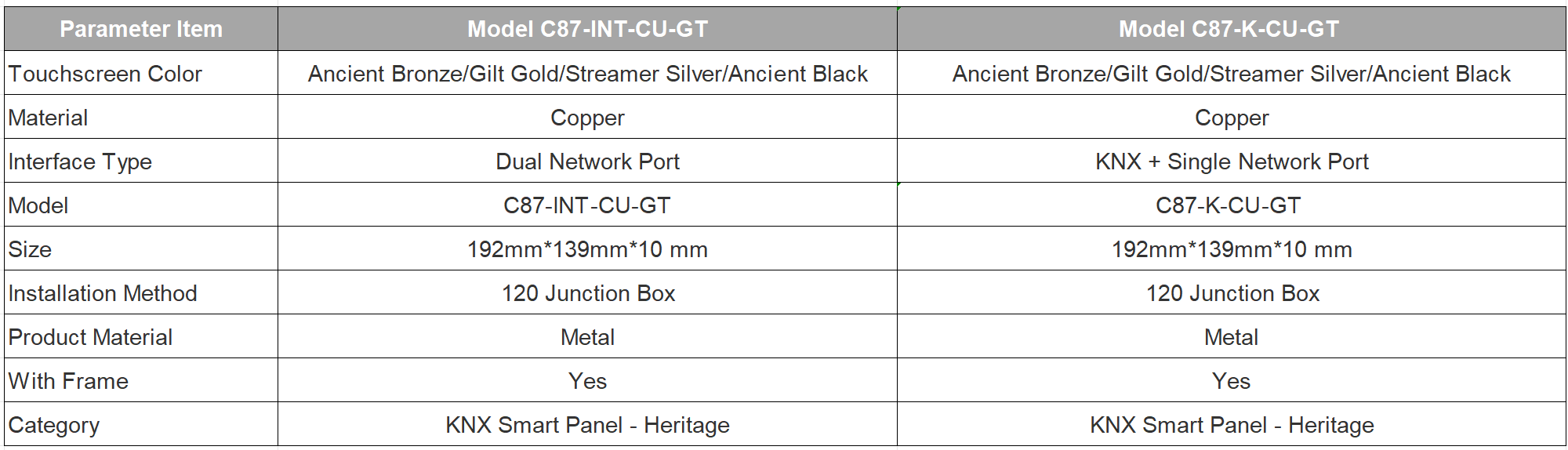 | Parameter Item | Model C87-INT-CU-GT | Model C87-K-CU-GT |
|---|---|---|
| Touchscreen Color | Ancient Bronze/Gilt Gold/Streamer Silver/Ancient Black | Ancient Bronze/Gilt Gold/Streamer Silver/Ancient Black |
| Material | Copper | Copper |
| Interface Type | Dual Network Port | KNX + Single Network Port |
| Model | C87-INT-CU-GT | C87-K-CU-GT |
| Size | 192mm*139mm*10 mm | 192mm*139mm*10 mm |
| Installation Method | 120 Junction Box | 120 Junction Box |
| Product Material | Metal | Metal |
| With Frame | Yes | Yes |
| Category | KNX Smart Panel - Heritage | KNX Smart Panel - Heritage |